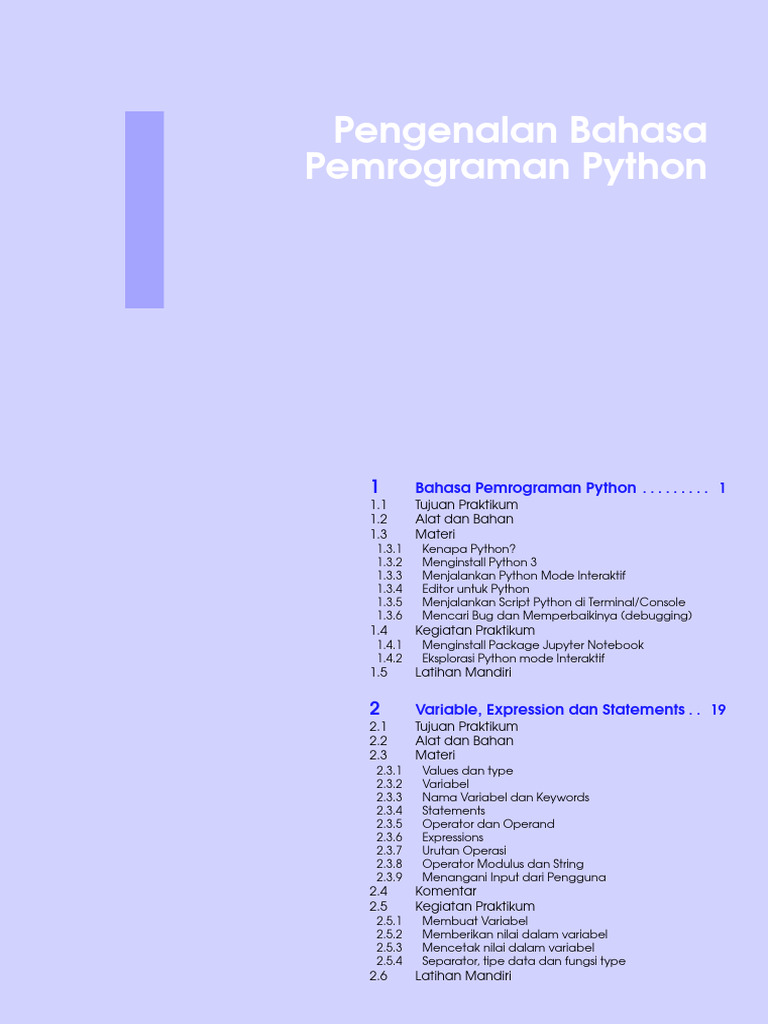 Pengenalan Bahasa Pemrograman Python

1 Bahasa Pemrograman Python 1
1.1 Tujuan Praktikum
1.2 Alat dan Bahan
1.3 Materi
1.3.1 Kenapa Python?
1.3.2 Menginstall Python 3
1.3.3 Menjalankan Python Mode Interaktif
1.3.4 Editor untuk Python
1.3.5 Menjalankan Script Python di Terminal/Console
1.3.6 Mencari Bug dan Memperbaikinya (debugging)
1.4 Kegiatan Praktikum
1.4.1 Menginstall Package Jupyter Notebook
1.4.2 Eksplorasi Python mode Interaktif
1.5 Latihan Mandiri

2 Variable, Expression dan Statements 19
2.1 Tujuan Praktikum
2.2 Alat dan Bahan
2.3 Materi
2.3.1 Values dan type
2.3.2 Variabel
2.3.3 Nama Variabel dan Keywords
2.3.4 Statements
2.3.5 Operator dan Operand
2.3.6 Expressions
2.3.7 Urutan Operasi
2.3.8 Operator Modulus dan String
2.3.9 Menangani Input dari Pengguna
2.4 Komentar
2.5 Kegiatan Praktikum
2.5.1 Membuat Variabel
2.5.2 Memberikan nilai dalam variabel
2.5.3 Mencetak nilai dalam variabel
2.5.4 Separator, tipe data dan fungsi type
2.6 Latihan Mandiri